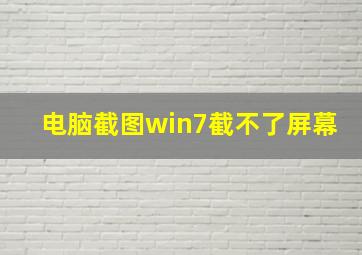 电脑截图win7截不了屏幕